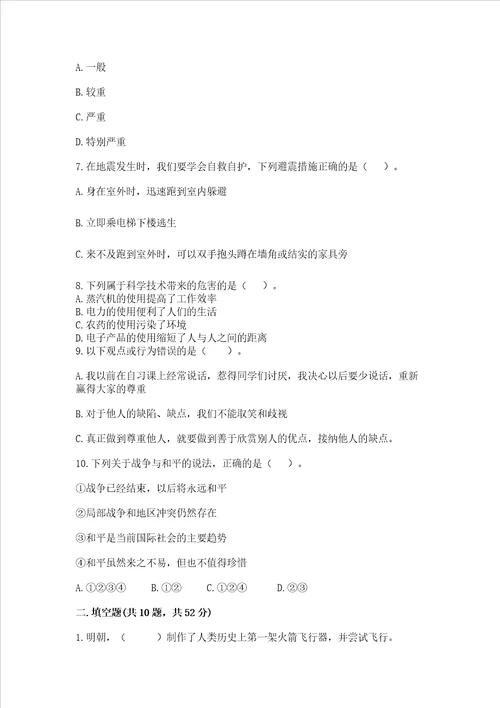 A. 一般

B. 较重

C. 严重

D. 特别严重

7. 在地震发生时，我们要学会自救自护，下列避震措施正确的是（　）。

A. 身在室外时，迅速跑到室内躲避

B. 立即乘电梯下楼逃生

C. 来不及跑到室外时，可以双手抱头蹲在墙角或结实的家具旁

8. 下列属于科学技术带来的危害的是（　）。
A. 蒸汽机的使用提高了工作效率
B. 电力的使用便利了人们的生活
C. 农药的使用污染了环境
D. 电子产品的使用缩短了人与人之间的距离
9. 以下观点或行为错误的是（　）。

A. 我以前在自习课上经常说话，惹得同学们讨厌，我决心以后要少说话，重新赢得大家的尊重

B. 对于他人的缺陷、缺点，我们不能取笑和歧视

C. 真正做到尊重他人，就要做到善于欣赏别人的优点，接纳他人的缺点。

10. 下列关于战争与和平的说法，正确的是（　）。

①战争已经结束，以后将永远和平

②局部战争和地区冲突仍然存在

③和平是当前国际社会的主要趋势

④和平虽然来之不易，但也不值得珍惜

A. ①②③④　　B. ①②　　C. ①②④　　D. ②③

二. 填空题(共 10 题，共 52 分)

1. 明朝，（　　）制作了人类历史上第一架火箭飞行器，并尝试飞行。